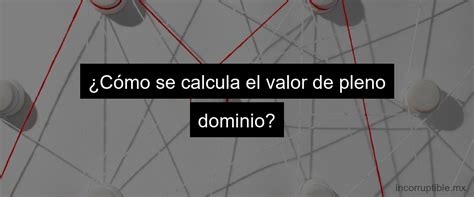 ¿Cómo se calcula el valor de pleno dominio?

incorruptible.mx